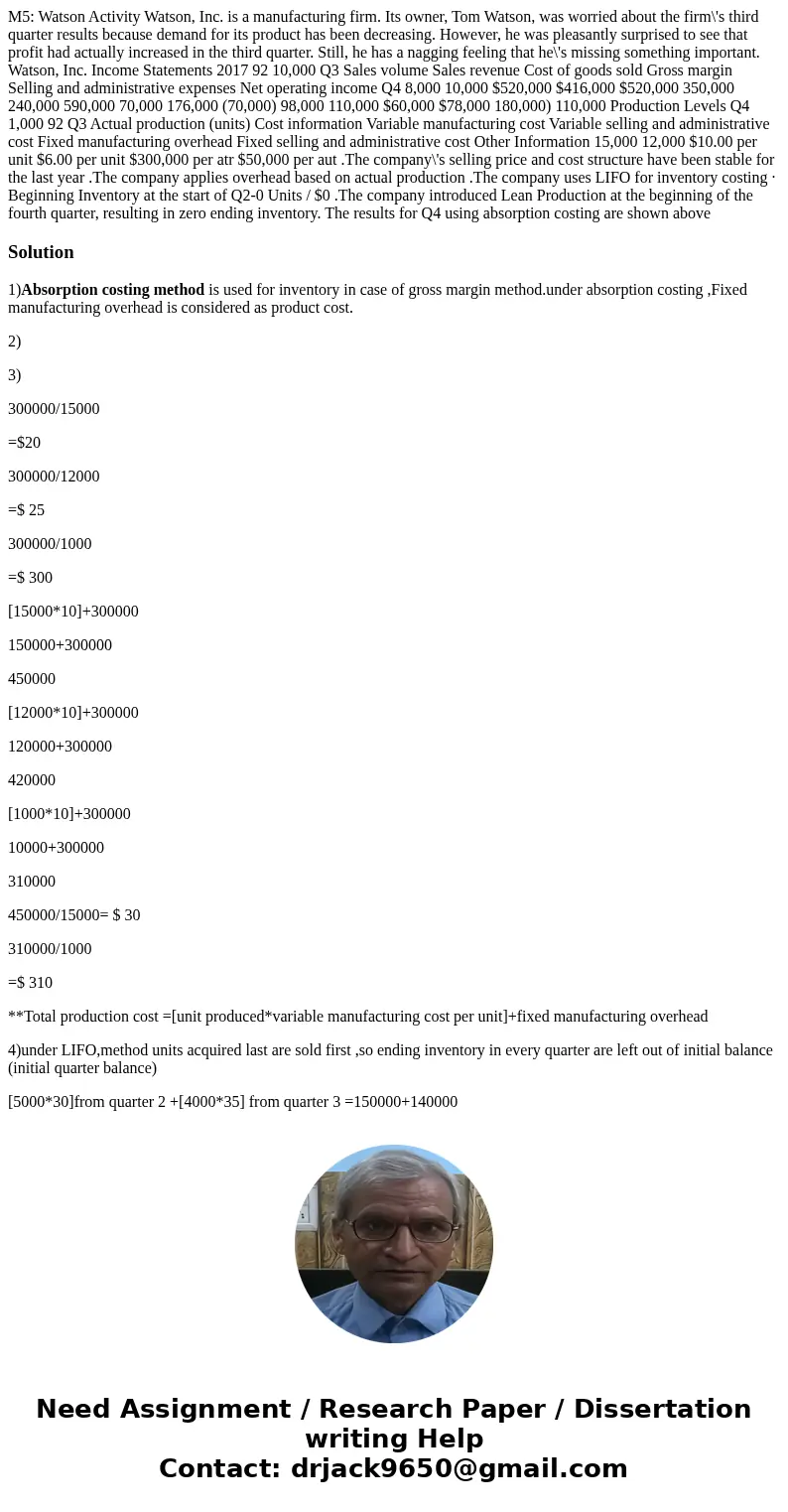 M5: Watson Activity Watson, Inc. is a manufacturing firm. Its owner, Tom Watson, was worried about the firm\'s third quarter results because demand for its product has been decreasing. However, he was pleasantly surprised to see that profit had actually increased in the third quarter. Still, he has a nagging feeling that he\'s missing something important. Watson, Inc. Income Statements 2017 92 10,000 Q3 Sales volume Sales revenue Cost of goods sold Gross margin Selling and administrative expenses Net operating income Q4 8,000 10,000 $520,000 $416,000 $520,000 350,000 240,000 590,000 70,000 176,000 (70,000) 98,000 110,000 $60,000 $78,000 180,000) 110,000 Production Levels Q4 1,000 92 Q3 Actual production (units) Cost information Variable manufacturing cost Variable selling and administrative cost Fixed manufacturing overhead Fixed selling and administrative cost Other Information 15,000 12,000 $10.00 per unit $6.00 per unit $300,000 per atr $50,000 per aut .The company\'s selling price and cost structure have been stable for the last year .The company applies overhead based on actual production .The company uses LIFO for inventory costing · Beginning Inventory at the start of Q2-0 Units / $0 .The company introduced Lean Production at the beginning of the fourth quarter, resulting in zero ending inventory. The results for Q4 using absorption costing are shown above

Solution

1)Absorption costing method is used for inventory in case of gross margin method.under absorption costing ,Fixed manufacturing overhead is considered as product cost.

2)

3)

300000/15000

=$20

300000/12000

=$ 25

300000/1000

=$ 300

[15000*10]+300000

150000+300000

450000

[12000*10]+300000

120000+300000

420000

[1000*10]+300000

10000+300000

310000

450000/15000= $ 30

310000/1000

=$ 310

**Total production cost =[unit produced*variable manufacturing cost per unit]+fixed manufacturing overhead

4)under LIFO,method units acquired last are sold first ,so ending inventory in every quarter are left out of initial balance (initial quarter balance)

[5000*30]from quarter 2 +[4000*35] from quarter 3 =150000+140000

Need Assignment / Research Paper / Dissertation writing Help
Contact: drjack9650@gmail.com